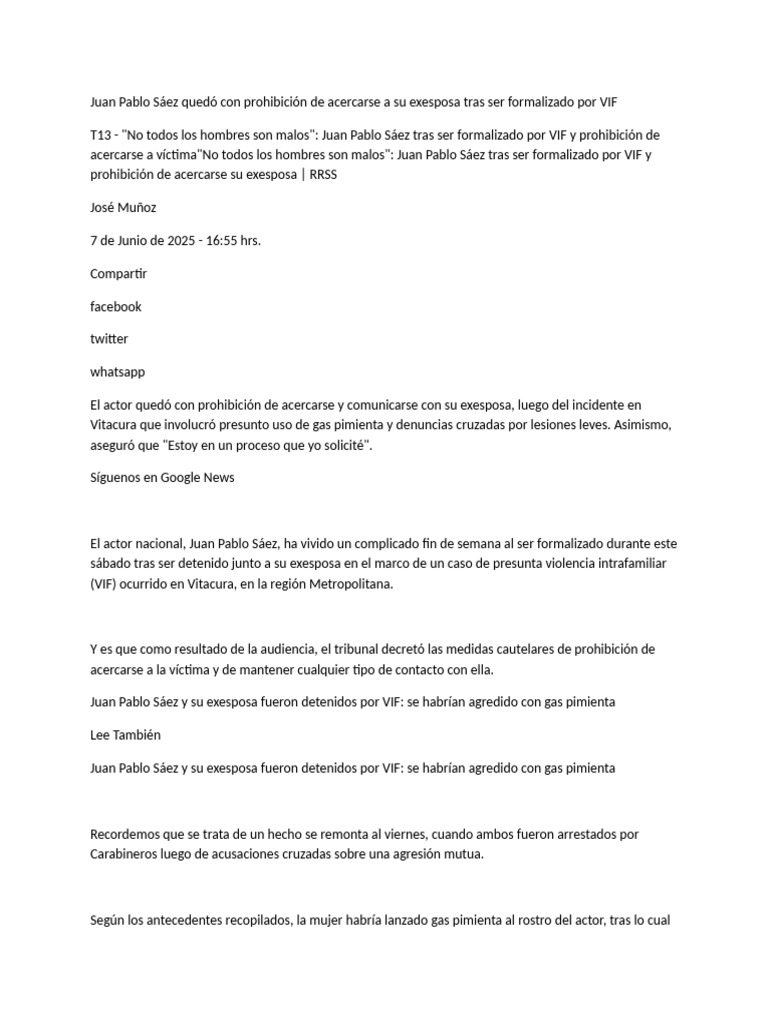 Juan Pablo Sáez quedó con prohibición de acercarse a su exesposa tras ser formalizado por VIF

T13 - "No todos los hombres son malos": Juan Pablo Sáez tras ser formalizado por VIF y prohibición de acercarse a víctima"No todos los hombres son malos": Juan Pablo Sáez tras ser formalizado por VIF y prohibición de acercarse su exesposa | RRSS

José Muñoz

7 de Junio de 2025 - 16:55 hrs.

Compartir

facebook

twitter

whatsapp

El actor quedó con prohibición de acercarse y comunicarse con su exesposa, luego del incidente en Vitacura que involucró presunto uso de gas pimienta y denuncias cruzadas por lesiones leves. Asimismo, aseguró que "Estoy en un proceso que yo solicité".

Síguenos en Google News

El actor nacional, Juan Pablo Sáez, ha vivido un complicado fin de semana al ser formalizado durante este sábado tras ser detenido junto a su exesposa en el marco de un caso de presunta violencia intrafamiliar (VIF) ocurrido en Vitacura, en la región Metropolitana.

Y es que como resultado de la audiencia, el tribunal decretó las medidas cautelares de prohibición de acercarse a la víctima y de mantener cualquier tipo de contacto con ella.

Juan Pablo Sáez y su exesposa fueron detenidos por VIF: se habrían agredido con gas pimienta

Lee También

Juan Pablo Sáez y su exesposa fueron detenidos por VIF: se habrían agredido con gas pimienta

Recordemos que se trata de un hecho se remonta al viernes, cuando ambos fueron arrestados por Carabineros luego de acusaciones cruzadas sobre una agresión mutua.

Según los antecedentes recopilados, la mujer habría lanzado gas pimienta al rostro del actor, tras lo cual